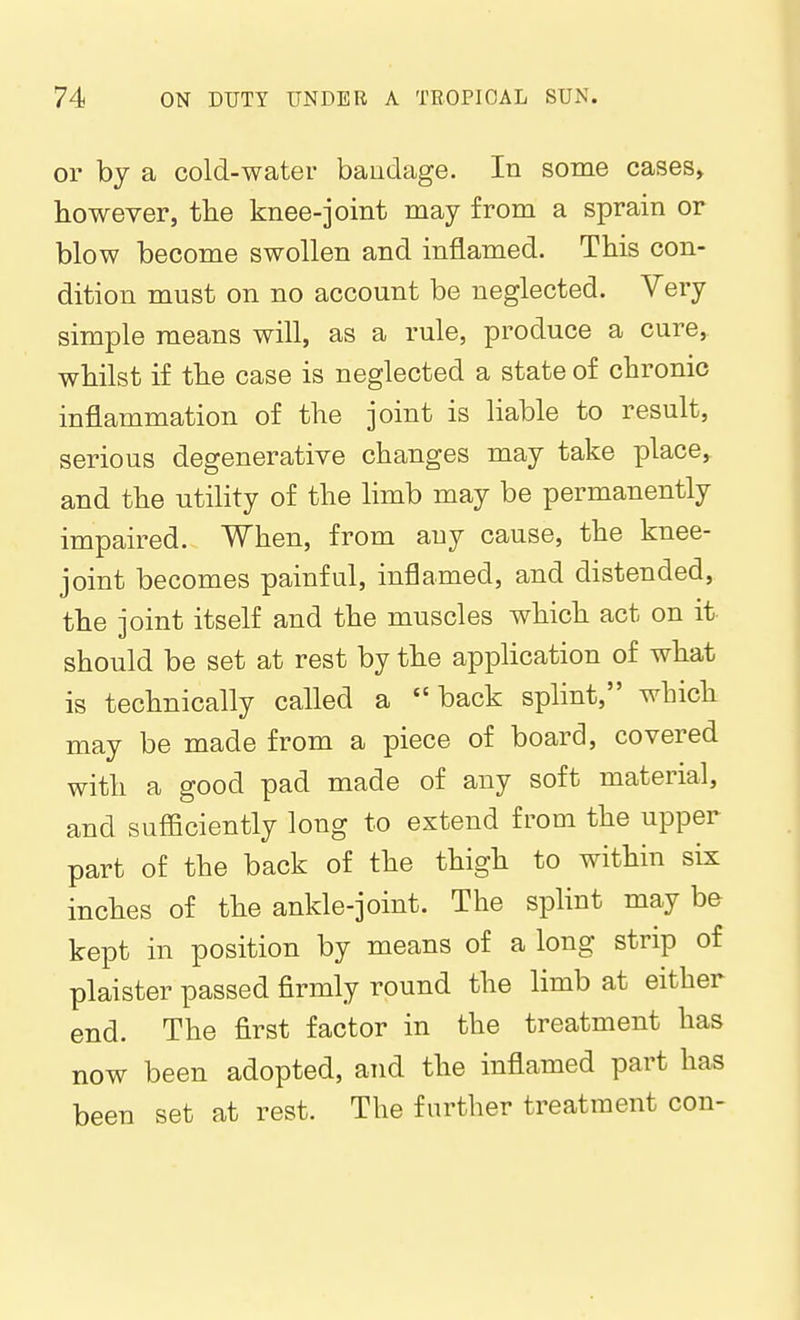 74 ON DUTY UNDER A TROPICAL SUN.

or by a cold-water bandage. In some cases, however, the knee-joint may from a sprain or blow become swollen and inflamed. This condition must on no account be neglected. Very simple means will, as a rule, produce a cure, whilst if the case is neglected a state of chronic inflammation of the joint is liable to result, serious degenerative changes may take place, and the utility of the limb may be permanently impaired. When, from any cause, the knee-joint becomes painful, inflamed, and distended, the joint itself and the muscles which act on it should be set at rest by the application of what is technically called a "back splint," which may be made from a piece of board, covered with a good pad made of any soft material, and sufficiently long to extend from the upper part of the back of the thigh to within six inches of the ankle-joint. The splint may be kept in position by means of a long strip of plaister passed firmly round the limb at either end. The first factor in the treatment has now been adopted, and the inflamed part has been set at rest. The further treatment con-